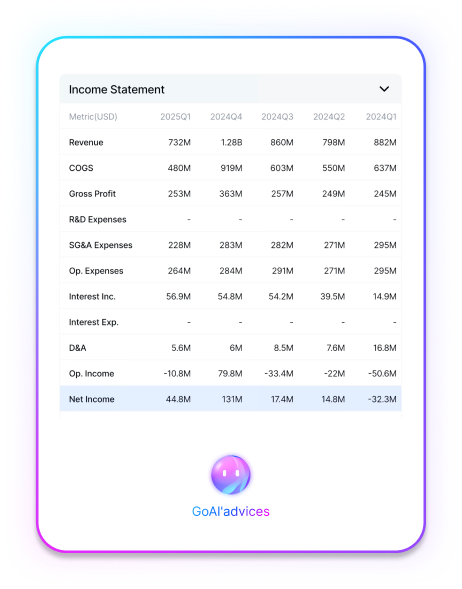 Income Statement

| Metric(USD) | 2025Q1 | 2024Q4 | 2024Q3 | 2024Q2 | 2024Q1 |
|---|---|---|---|---|---|
| Revenue | 732M | 1.28B | 860M | 798M | 882M |
| COGS | 480M | 919M | 603M | 550M | 637M |
| Gross Profit | 253M | 363M | 257M | 249M | 245M |
| R&D Expenses | - | - | - | - | - |
| SG&A Expenses | 228M | 283M | 282M | 271M | 295M |
| Op. Expenses | 264M | 284M | 291M | 271M | 295M |
| Interest Inc. | 56.9M | 54.8M | 54.2M | 39.5M | 14.9M |
| Interest Exp. | - | - | - | - | - |
| D&A | 5.6M | 6M | 8.5M | 7.6M | 16.8M |
| Op. Income | -10.8M | 79.8M | -33.4M | -22M | -50.6M |
| Net Income | 44.8M | 131M | 17.4M | 14.8M | -32.3M |

GoAI'advices